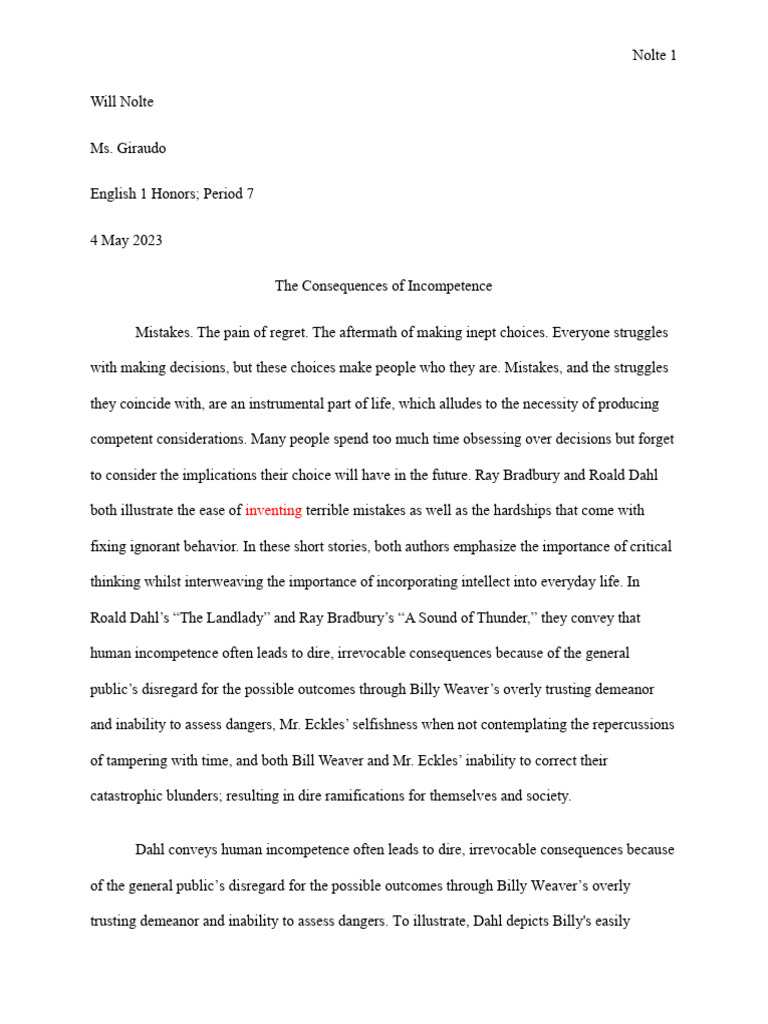 Nolte 1

Will Nolte

Ms. Giraudo

English 1 Honors; Period 7

4 May 2023

The Consequences of Incompetence

Mistakes. The pain of regret. The aftermath of making inept choices. Everyone struggles with making decisions, but these choices make people who they are. Mistakes, and the struggles they coincide with, are an instrumental part of life, which alludes to the necessity of producing competent considerations. Many people spend too much time obsessing over decisions but forget to consider the implications their choice will have in the future. Ray Bradbury and Roald Dahl both illustrate the ease of inventing terrible mistakes as well as the hardships that come with fixing ignorant behavior. In these short stories, both authors emphasize the importance of critical thinking whilst interweaving the importance of incorporating intellect into everyday life. In Roald Dahl's "The Landlady" and Ray Bradbury's "A Sound of Thunder," they convey that human incompetence often leads to dire, irrevocable consequences because of the general public's disregard for the possible outcomes through Billy Weaver's overly trusting demeanor and inability to assess dangers, Mr. Eckles' selfishness when not contemplating the repercussions of tampering with time, and both Bill Weaver and Mr. Eckles' inability to correct their catastrophic blunders; resulting in dire ramifications for themselves and society.

Dahl conveys human incompetence often leads to dire, irrevocable consequences because of the general public's disregard for the possible outcomes through Billy Weaver's overly trusting demeanor and inability to assess dangers. To illustrate, Dahl depicts Billy's easily